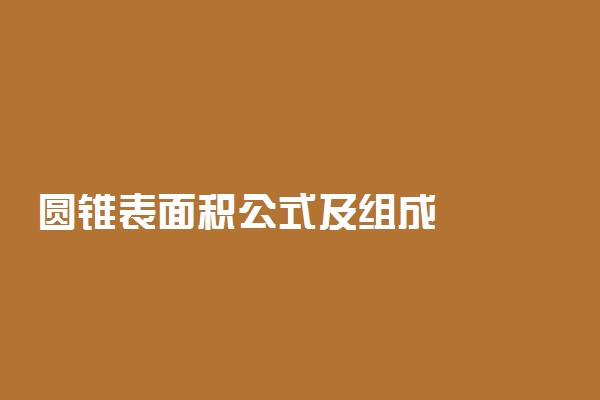 圆锥表面积公式及组成